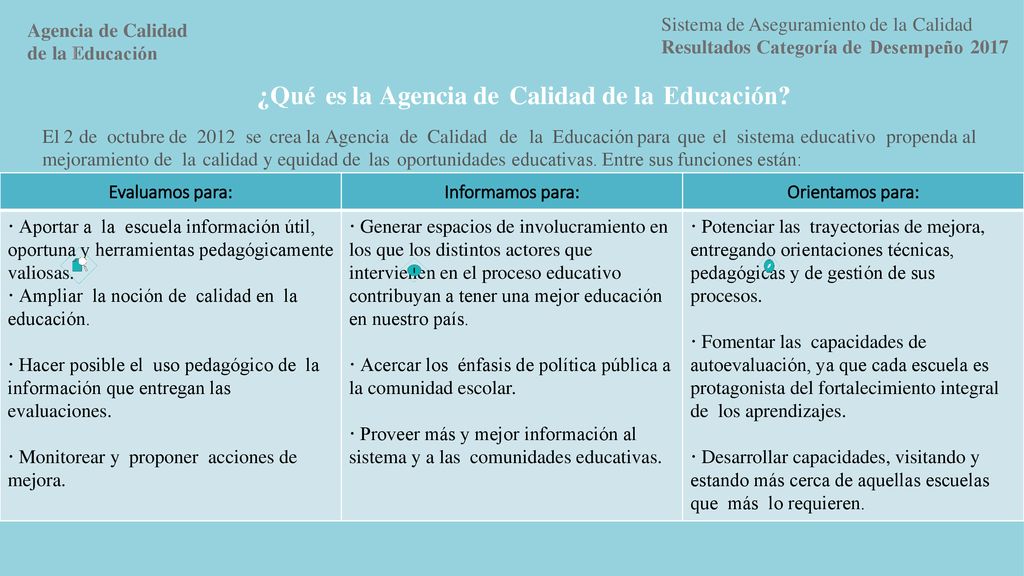 Agencia de Calidad de la Educación

Sistema de Aseguramiento de la Calidad
Resultados Categoría de Desempeño 2017

¿Qué es la Agencia de Calidad de la Educación?

El 2 de octubre de 2012 se crea la Agencia de Calidad de la Educación para que el sistema educativo propenda al mejoramiento de la calidad y equidad de las oportunidades educativas. Entre sus funciones están:

| Evaluamos para: | Informamos para: | Orientamos para: |
|---|---|---|
| · Aportar a la escuela información útil, oportuna y herramientas pedagógicamente valiosas. · Ampliar la noción de calidad en la educación. · Hacer posible el uso pedagógico de la información que entregan las evaluaciones. · Monitorear y proponer acciones de mejora. | · Generar espacios de involucramiento en los que los distintos actores que intervienen en el proceso educativo contribuyan a tener una mejor educación en nuestro país. · Acercar los énfasis de política pública a la comunidad escolar. · Proveer más y mejor información al sistema y a las comunidades educativas. | · Potenciar las trayectorias de mejora, entregando orientaciones técnicas, pedagógicas y de gestión de sus procesos. · Fomentar las capacidades de autoevaluación, ya que cada escuela es protagonista del fortalecimiento integral de los aprendizajes. · Desarrollar capacidades, visitando y estando más cerca de aquellas escuelas que más lo requieren. |